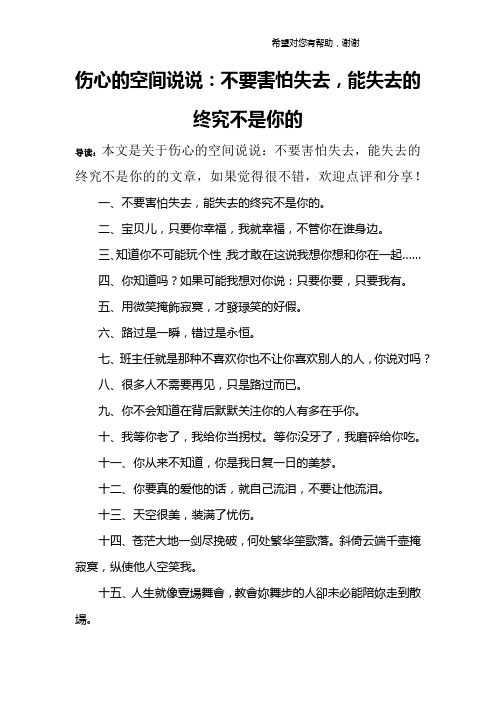 希望对您有帮助，谢谢

伤心的空间说说：不要害怕失去，能失去的终究不是你的

导读：本文是关于伤心的空间说说：不要害怕失去，能失去的终究不是你的的文章，如果觉得很不错，欢迎点评和分享！

一、不要害怕失去，能失去的终究不是你的。

二、宝贝儿，只要你幸福，我就幸福，不管你在谁身边。

三、知道你不可能玩个性,我才敢在这说我想你想和你在一起……

四、你知道吗？如果可能我想对你说：只要你要，只要我有。

五、用微笑掩飾寂寞，才發現笑的好假。

六、路过是一瞬，错过是永恒。

七、班主任就是那种不喜欢你也不让你喜欢别人的人，你说对吗？

八、很多人不需要再见，只是路过而已。

九、你不会知道在背后默默关注你的人有多在乎你。

十、我等你老了，我给你当拐杖。等你没牙了，我磨碎给你吃。

十一、你从来不知道，你是我日复一日的美梦。

十二、你要真的爱他的话，就自己流泪，不要让他流泪。

十三、天空很美，装满了忧伤。

十四、苍茫大地一剑尽挽破，何处繁华笙歌落。斜倚云端千壶掩寂寞，纵使他人空笑我。

十五、人生就像壹場舞會，教會妳舞步的人卻未必能陪妳走到散場。